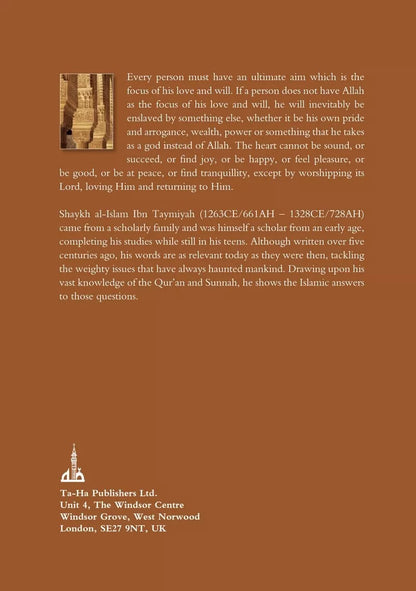 Every person must have an ultimate aim which is the focus of his love and will. If a person does not have Allah as the focus of his love and will, he will inevitably be enslaved by something else, whether it be his own pride and arrogance, wealth, power or something that he takes as a god instead of Allah. The heart cannot be sound, or succeed, or find joy, or be happy, or feel pleasure, or be good, or be at peace, or find tranquillity, except by worshipping its Lord, loving Him and returning to Him.

Shaykh al-Islam Ibn Taymiyah (1263CE/661AH – 1328CE/728AH) came from a scholarly family and was himself a scholar from an early age, completing his studies while still in his teens. Although written over five centuries ago, his words are as relevant today as they were then, tackling the weighty issues that have always haunted mankind. Drawing upon his vast knowledge of the Qur'an and Sunnah, he shows the Islamic answers to those questions.

Ta-Ha Publishers Ltd.
Unit 4, The Windsor Centre
Windsor Grove, West Norwood
London, SE27 9NT, UK